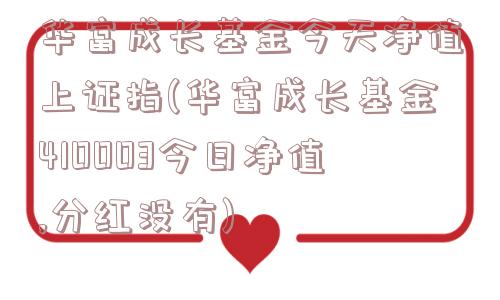 华富成长基金今天净值上证指(华富成长基金410003今日净值,分红没有)